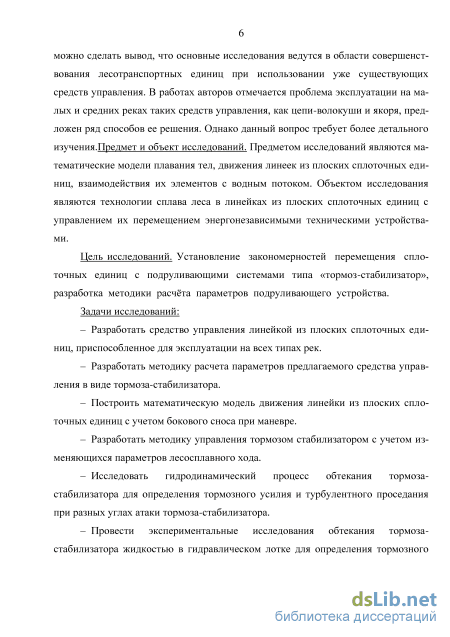 6

можно сделать вывод, что основные исследования ведутся в области совершенствования лесотранспортных единиц при использовании уже существующих средств управления. В работах авторов отмечается проблема эксплуатации на малых и средних реках таких средств управления, как цепи-волокуши и якоря, предложен ряд способов ее решения. Однако данный вопрос требует более детального изучения.Предмет и объект исследований. Предметом исследований являются математические модели плавания тел, движения линеек из плоских сплоточных единиц, взаимодействия их элементов с водным потоком. Объектом исследования являются технологии сплава леса в линейках из плоских сплоточных единиц с управлением их перемещением энергонезависимыми техническими устройствами.

Цель исследований. Установление закономерностей перемещения сплоточных единиц с подруливающими системами типа «тормоз-стабилизатор», разработка методики расчёта параметров подруливающего устройства.

Задачи исследований:

– Разработать средство управления линейкой из плоских сплоточных единиц, приспособленное для эксплуатации на всех типах рек.

– Разработать методику расчета параметров предлагаемого средства управления в виде тормоза-стабилизатора.

– Построить математическую модель движения линейки из плоских сплоточных единиц с учетом бокового сноса при маневре.

– Разработать методику управления тормозом стабилизатором с учетом изменяющихся параметров лесосплавного хода.

– Исследовать гидродинамический процесс обтекания тормоза-стабилизатора для определения тормозного усилия и турбулентного проседания при разных углах атаки тормоза-стабилизатора.

– Провести экспериментальные исследования обтекания тормоза-стабилизатора жидкостью в гидравлическом лотке для определения тормозного

dsLib.net
библиотека диссертаций